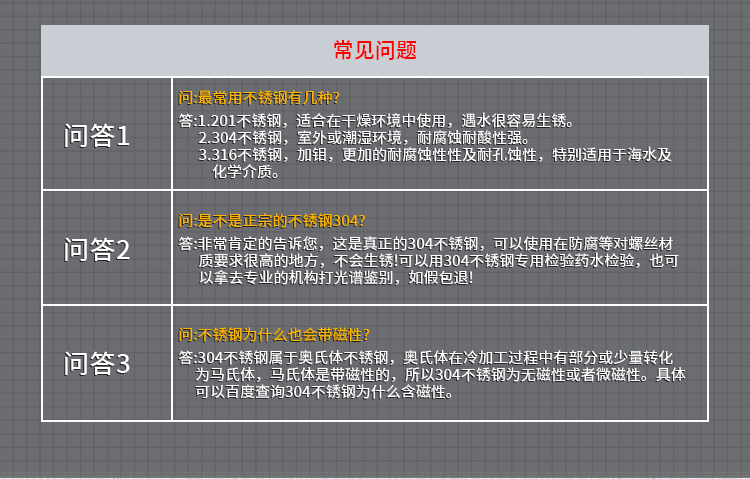 常见问题

| 问答1 | 问:最常用不锈钢有几种?<br>答:1.201不锈钢，适合在干燥环境中使用，遇水很容易生锈。<br>2.304不锈钢，室外或潮湿环境，耐腐蚀耐酸性强。<br>3.316不锈钢，加钼，更加的耐腐蚀性性及耐孔蚀性，特别适用于海水及化学介质。 |
|---|---|
| 问答2 | 问:是不是正宗的不锈钢304?<br>答:非常肯定的告诉您，这是真正的304不锈钢，可以使用在防腐等对螺丝材质要求很高的地方，不会生锈!可以用304不锈钢专用检验药水检验，也可以拿去专业的机构打光谱鉴别，如假包退! |
| 问答3 | 问:不锈钢为什么也会带磁性?<br>答:304不锈钢属于奥氏体不锈钢，奥氏体在冷加工过程中有部分或少量转化为马氏体，马氏体是带磁性的，所以304不锈钢为无磁性或者微磁性。具体可以百度查询304不锈钢为什么含磁性。 |